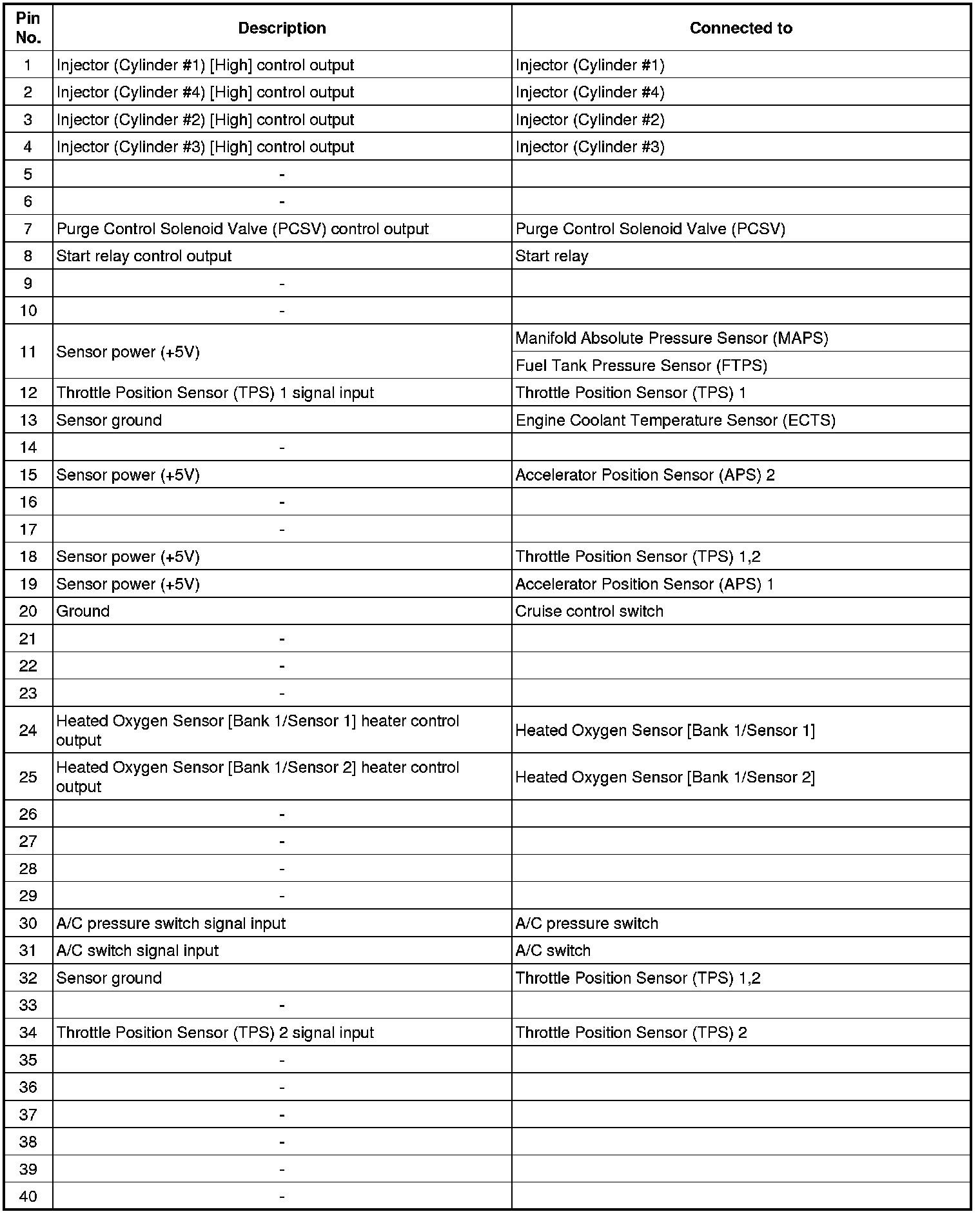 | Pin No. | Description | Connected to |
|---|---|---|
| 1 | Injector (Cylinder #1) [High] control output | Injector (Cylinder #1) |
| 2 | Injector (Cylinder #4) [High] control output | Injector (Cylinder #4) |
| 3 | Injector (Cylinder #2) [High] control output | Injector (Cylinder #2) |
| 4 | Injector (Cylinder #3) [High] control output | Injector (Cylinder #3) |
| 5 | - | |
| 6 | - | |
| 7 | Purge Control Solenoid Valve (PCSV) control output | Purge Control Solenoid Valve (PCSV) |
| 8 | Start relay control output | Start relay |
| 9 | - | |
| 10 | - | |
| 11 | Sensor power (+5V) | Manifold Absolute Pressure Sensor (MAPS) |
| | | Fuel Tank Pressure Sensor (FTPS) |
| 12 | Throttle Position Sensor (TPS) 1 signal input | Throttle Position Sensor (TPS) 1 |
| 13 | Sensor ground | Engine Coolant Temperature Sensor (ECTS) |
| 14 | - | |
| 15 | Sensor power (+5V) | Accelerator Position Sensor (APS) 2 |
| 16 | - | |
| 17 | - | |
| 18 | Sensor power (+5V) | Throttle Position Sensor (TPS) 1,2 |
| 19 | Sensor power (+5V) | Accelerator Position Sensor (APS) 1 |
| 20 | Ground | Cruise control switch |
| 21 | - | |
| 22 | - | |
| 23 | - | |
| 24 | Heated Oxygen Sensor [Bank 1/Sensor 1] heater control output | Heated Oxygen Sensor [Bank 1/Sensor 1] |
| 25 | Heated Oxygen Sensor [Bank 1/Sensor 2] heater control output | Heated Oxygen Sensor [Bank 1/Sensor 2] |
| 26 | - | |
| 27 | - | |
| 28 | - | |
| 29 | - | |
| 30 | A/C pressure switch signal input | A/C pressure switch |
| 31 | A/C switch signal input | A/C switch |
| 32 | Sensor ground | Throttle Position Sensor (TPS) 1,2 |
| 33 | - | |
| 34 | Throttle Position Sensor (TPS) 2 signal input | Throttle Position Sensor (TPS) 2 |
| 35 | - | |
| 36 | - | |
| 37 | - | |
| 38 | - | |
| 39 | - | |
| 40 | - | |